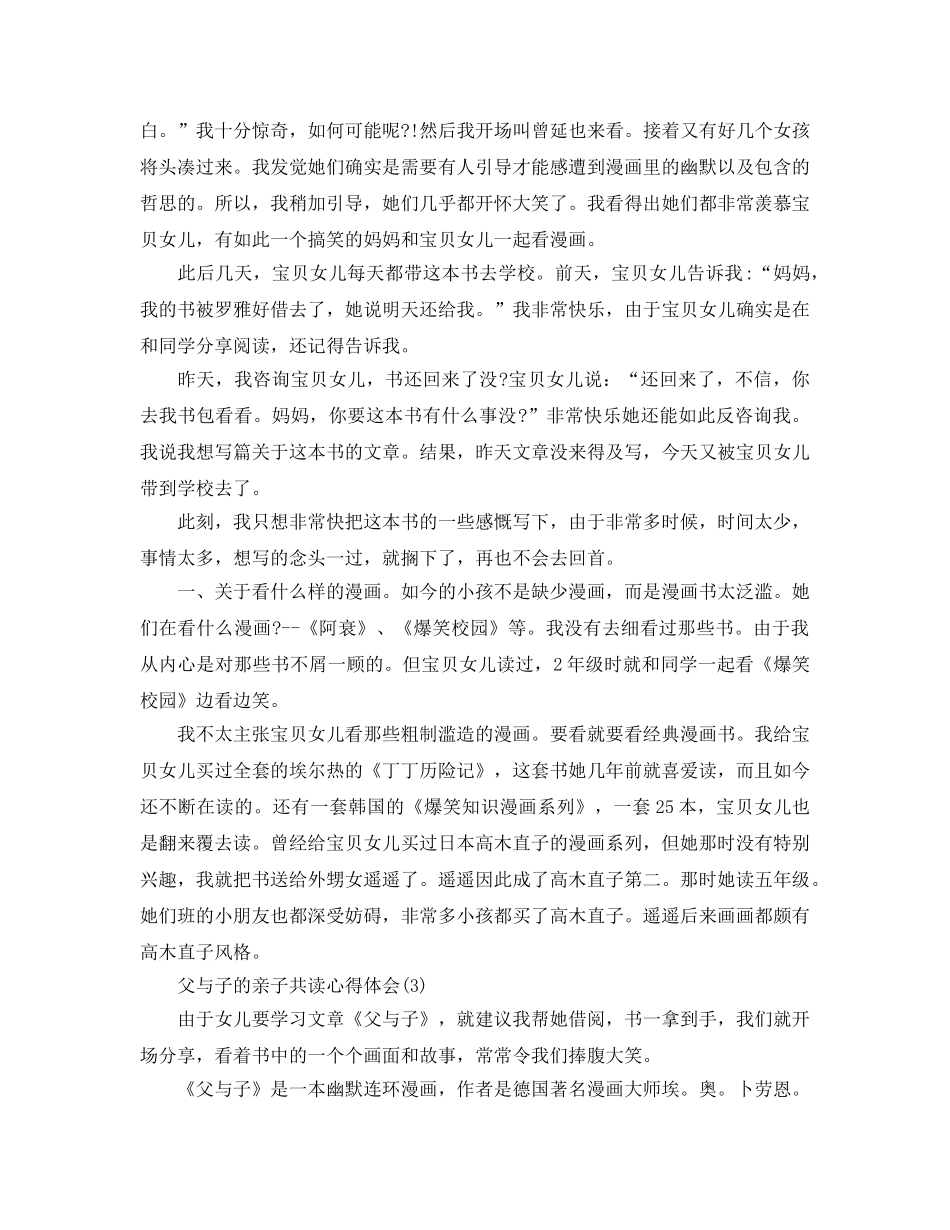 白。”我十分惊奇，如何可能呢?!然后我开场叫曾延也来看。接着又有好几个女孩将头凑过来。我发觉她们确实是需要有人引导才能感遭到漫画里的幽默以及包含的哲思的。所以，我稍加引导，她们几乎都开怀大笑了。我看得出她们都非常羡慕宝贝女儿，有如此一个搞笑的妈妈和宝贝女儿一起看漫画。

此后几天，宝贝女儿每天都带这本书去学校。前天，宝贝女儿告诉我：“妈妈，我的书被罗雅好借去了，她说明天还给我。”我非常快乐，由于宝贝女儿确实是在和同学分享阅读，还记得告诉我。

昨天，我咨询宝贝女儿，书还回来了没?宝贝女儿说：“还回来了，不信，你去我书包看看。妈妈，你要这本书有什么事没?”非常快乐她还能如此反咨询我。我说我想写篇关于这本书的文章。结果，昨天文章没来得及写，今天又被宝贝女儿带到学校去了。

此刻，我只想非常快把这本书的一些感慨写下，由于非常多时候，时间太少，事情太多，想写的念头一过，就搁下了，再也不会去回首。

一、关于看什么样的漫画。如今的小孩不是缺少漫画，而是漫画书太泛滥。她们在看什么漫画?--《阿衰》、《爆笑校园》等。我没有去细看过那些书。由于我从内心是对那些书不屑一顾的。但宝贝女儿读过，2年级时就和同学一起看《爆笑校园》边看边笑。

我不太主张宝贝女儿看那些粗制滥造的漫画。要看就要看经典漫画书。我给宝贝女儿买过全套的埃尔热的《丁丁历险记》，这套书她几年前就喜爱读，而且如今还不断在读的。还有一套韩国的《爆笑知识漫画系列》，一套25本，宝贝女儿也是翻来覆去读。曾经给宝贝女儿买过日本高木直子的漫画系列，但她那时没有特别兴趣，我就把书送给外甥女遥遥了。遥遥因此成了高木直子第二。那时她读五年级。她们班的小朋友也都深受妨碍，非常多小孩都买了高木直子。遥遥后来画画都颇有高木直子风格。

父与子的亲子共读心得体会(3)

由于女儿要学习文章《父与子》，就建议我帮她借阅，书一拿到手，我们就开场分享，看着书中的一个个画面和故事，常常令我们捧腹大笑。

《父与子》是一本幽默连环漫画，作者是德国著名漫画大师埃。奥。卜劳恩。